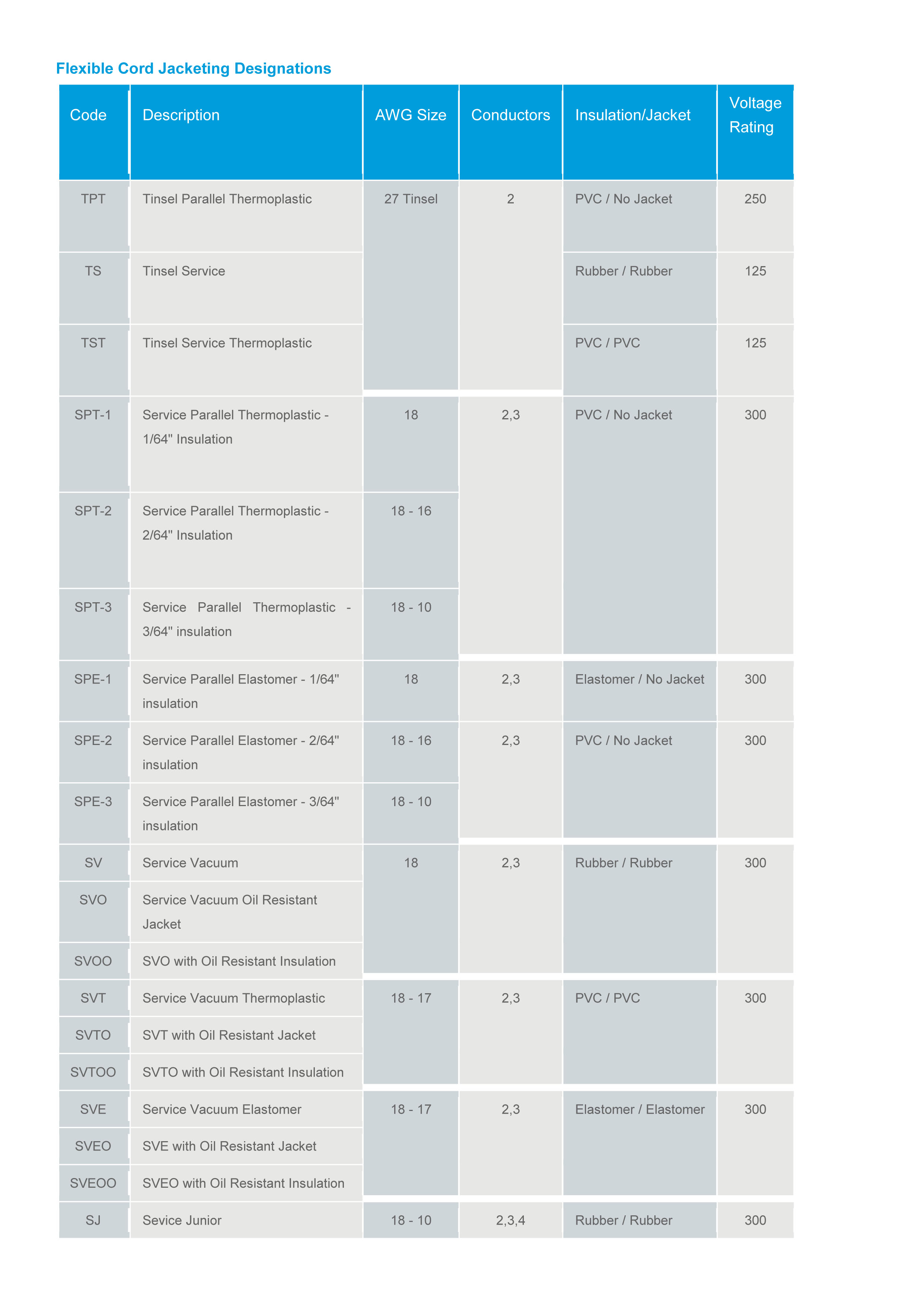 Flexible Cord Jacketing Designations

| Code | Description | AWG Size | Conductors | Insulation/Jacket | Voltage Rating |
|---|---|---|---|---|---|
| TPT | Tinsel Parallel Thermoplastic | 27 Tinsel | 2 | PVC / No Jacket | 250 |
| TS | Tinsel Service | | | Rubber / Rubber | 125 |
| TST | Tinsel Service Thermoplastic | | | PVC / PVC | 125 |
| SPT-1 | Service Parallel Thermoplastic - 1/64" Insulation | 18 | 2,3 | PVC / No Jacket | 300 |
| SPT-2 | Service Parallel Thermoplastic - 2/64" Insulation | 18 - 16 | | | |
| SPT-3 | Service Parallel Thermoplastic - 3/64" insulation | 18 - 10 | | | |
| SPE-1 | Service Parallel Elastomer - 1/64" insulation | 18 | 2,3 | Elastomer / No Jacket | 300 |
| SPE-2 | Service Parallel Elastomer - 2/64" insulation | 18 - 16 | 2,3 | PVC / No Jacket | 300 |
| SPE-3 | Service Parallel Elastomer - 3/64" insulation | 18 - 10 | | | |
| SV | Service Vacuum | 18 | 2,3 | Rubber / Rubber | 300 |
| SVO | Service Vacuum Oil Resistant Jacket | | | | |
| SVOO | SVO with Oil Resistant Insulation | | | | |
| SVT | Service Vacuum Thermoplastic | 18 - 17 | 2,3 | PVC / PVC | 300 |
| SVTO | SVT with Oil Resistant Jacket | | | | |
| SVTOO | SVTO with Oil Resistant Insulation | | | | |
| SVE | Service Vacuum Elastomer | 18 - 17 | 2,3 | Elastomer / Elastomer | 300 |
| SVEO | SVE with Oil Resistant Jacket | | | | |
| SVEOO | SVEO with Oil Resistant Insulation | | | | |
| SJ | Sevice Junior | 18 - 10 | 2,3,4 | Rubber / Rubber | 300 |